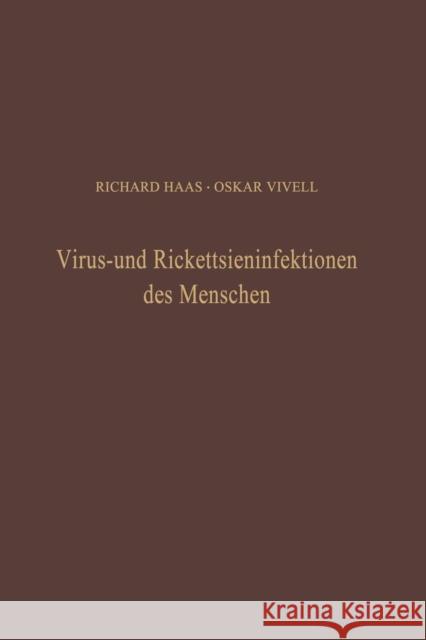 RICHARD HAAS · OSKAR VIVELL

Virus-und Rickettsieninfektionen des Menschen